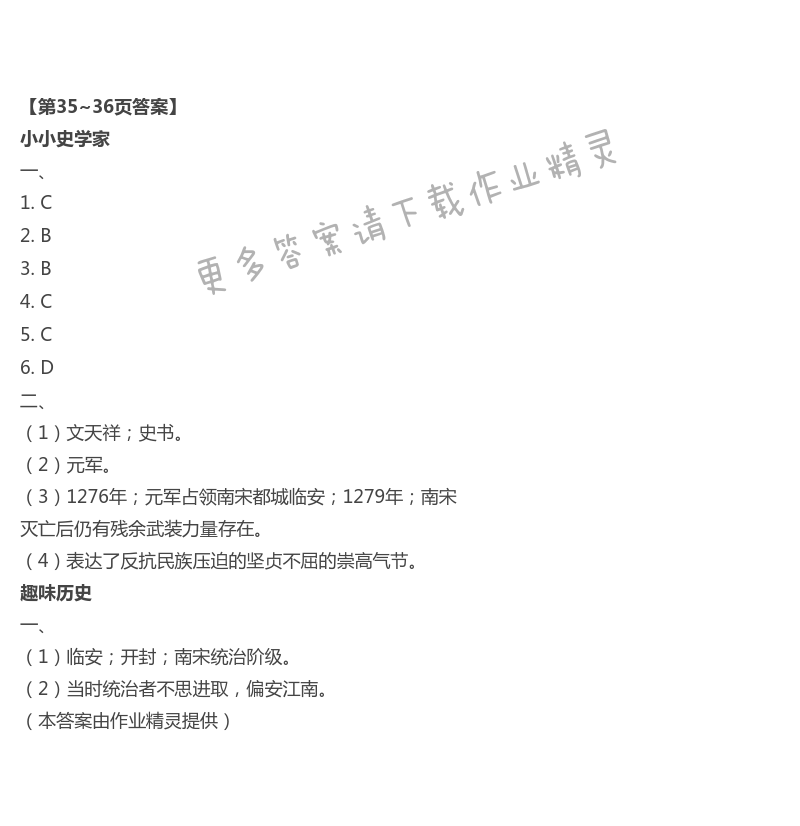 【第35~36页答案】
小小史学家
一、
1. C
2. B
3. B
4. C
5. C
6. D
二、
（1）文天祥；史书。
（2）元军。
（3）1276年；元军占领南宋都城临安；1279年；南宋灭亡后仍有残余武装力量存在。
（4）表达了反抗民族压迫的坚贞不屈的崇高气节。
趣味历史
一、
（1）临安；开封；南宋统治阶级。
（2）当时统治者不思进取，偏安江南。
（本答案由作业精灵提供）

更多答案请下载作业精灵